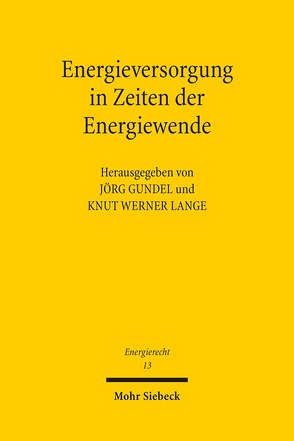 Energieversorgung in Zeiten der Energiewende

Herausgegeben von
JÖRG GUNDEL und
KNUT WERNER LANGE

Energierecht
13

Mohr Siebeck